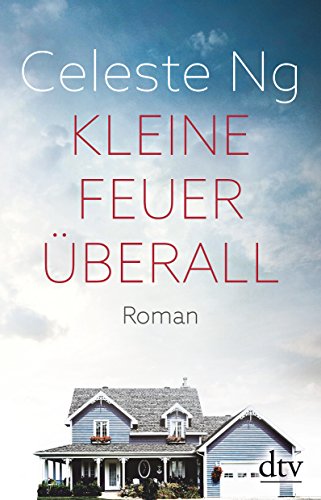 Celeste Ng
KLEINE
FEUER
ÜBERALL
Roman
dtv